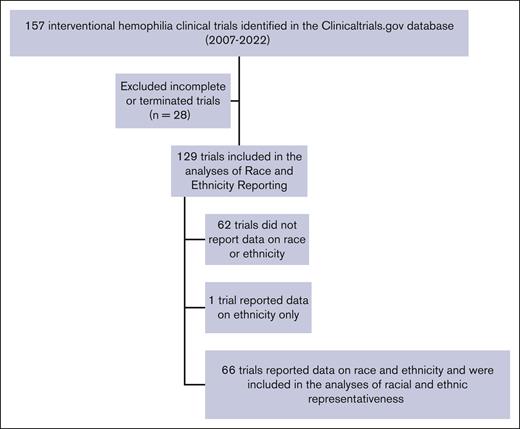 157 interventional hemophilia clinical trials identified in the Clinicaltrials.gov database (2007-2022)

Excluded incomplete or terminated trials (n = 28)

129 trials included in the analyses of Race and Ethnicity Reporting

62 trials did not report data on race or ethnicity

1 trial reported data on ethnicity only

66 trials reported data on race and ethnicity and were included in the analyses of racial and ethnic representativeness